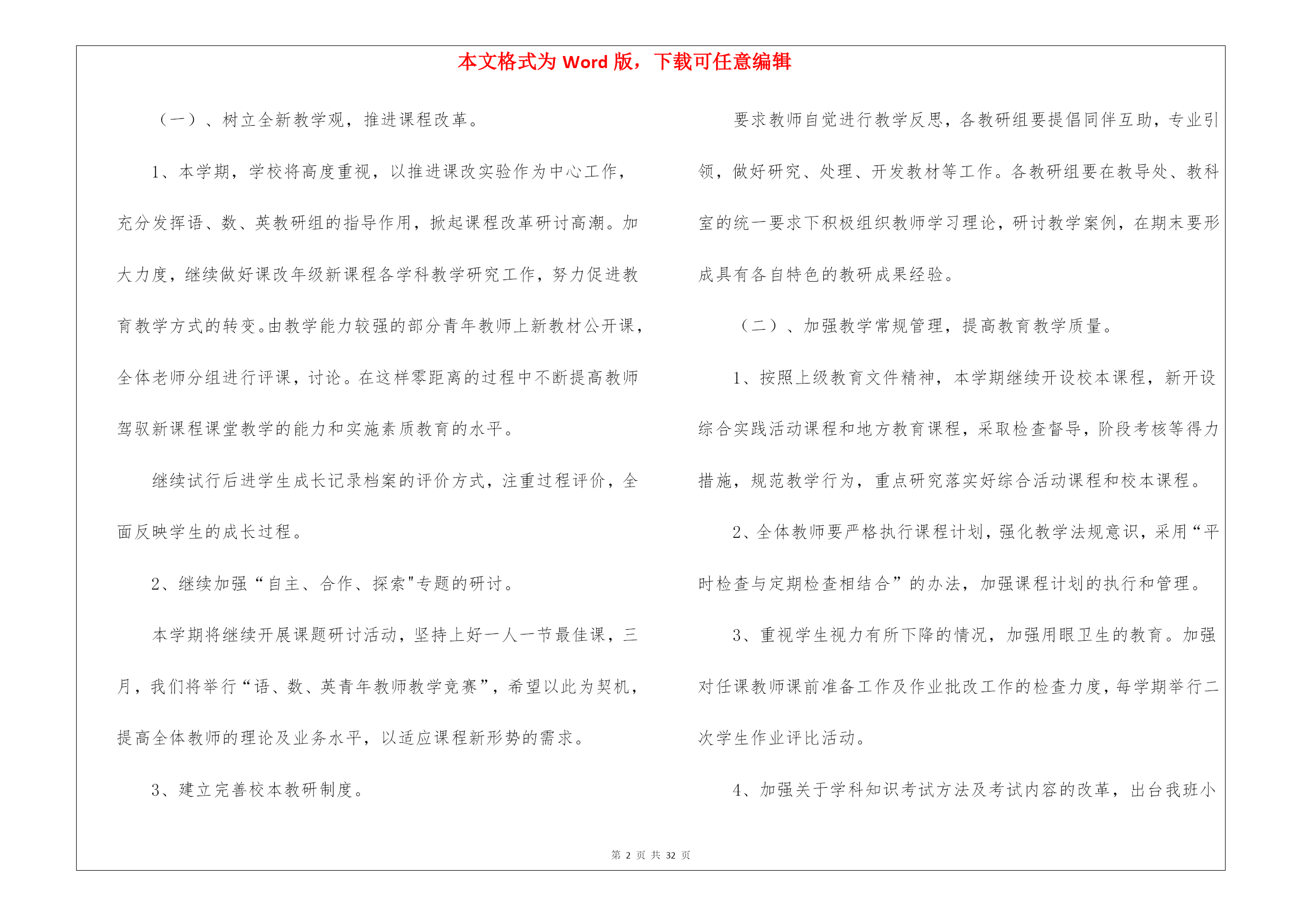 本文格式为 Word 版，下载可任意编辑

（一）、树立全新教学观，推进课程改革。

1、本学期，学校将高度重视，以推进课改实验作为中心工作，充分发挥语、数、英教研组的指导作用，掀起课程改革研讨高潮。加大力度，继续做好课改年级新课程各学科教学研究工作，努力促进教育教学方式的转变。由教学能力较强的部分青年教师上新教材公开课，全体老师分组进行评课，讨论。在这样零距离的过程中不断提高教师驾驭新课程课堂教学的能力和实施素质教育的水平。

继续试行后进学生成长记录档案的评价方式，注重过程评价，全面反映学生的成长过程。

2、继续加强“自主、合作、探索"专题的研讨。

本学期将继续开展课题研讨活动，坚持上好一人一节最佳课，三月，我们将举行“语、数、英青年教师教学竞赛”，希望以此为契机，提高全体教师的理论及业务水平，以适应课程新形势的需求。

3、建立完善校本教研制度。

要求教师自觉进行教学反思，各教研组要提倡同伴互助，专业引领，做好研究、处理、开发教材等工作。各教研组要在教导处、教科室的统一要求下积极组织教师学习理论，研讨教学案例，在期末要形成具有各自特色的教研成果经验。

（二）、加强教学常规管理，提高教育教学质量。

1、按照上级教育文件精神，本学期继续开设校本课程，新开设综合实践活动课程和地方教育课程，采取检查督导，阶段考核等得力措施，规范教学行为，重点研究落实好综合活动课程和校本课程。

2、全体教师要严格执行课程计划，强化教学法规意识，采用“平时检查与定期检查相结合”的办法，加强课程计划的执行和管理。

3、重视学生视力有所下降的情况，加强用眼卫生的教育。加强对任课教师课前准备工作及作业批改工作的检查力度，每学期举行二次学生作业评比活动。

4、加强关于学科知识考试方法及考试内容的改革，出台我班小

第 2 页 共 32 页